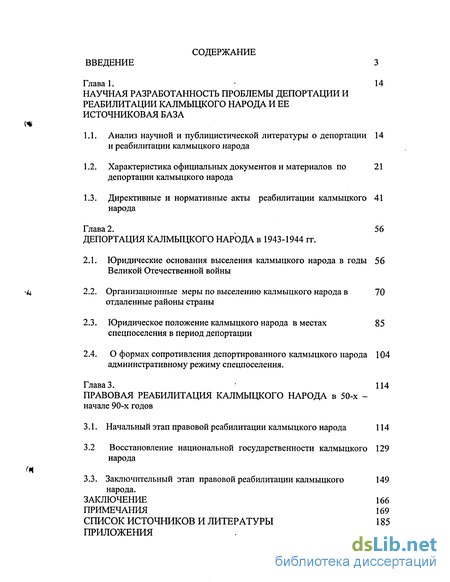 СОДЕРЖАНИЕ

ВВЕДЕНИЕ 3

Глава 1. 14
НАУЧНАЯ РАЗРАБОТАННОСТЬ ПРОБЛЕМЫ ДЕПОРТАЦИИ И РЕАБИЛИТАЦИИ КАЛМЫЦКОГО НАРОДА И ЕЕ ИСТОЧНИКОВАЯ БАЗА

1.1. Анализ научной и публицистической литературы о депортации и реабилитации калмыцкого народа 14

1.2. Характеристика официальных документов и материалов по депортации калмыцкого народа 21

1.3. Директивные и нормативные акты реабилитации калмыцкого народа 41

Глава 2. 56
ДЕПОРТАЦИЯ КАЛМЫЦКОГО НАРОДА в 1943-1944 гг.

2.1. Юридические основания выселения калмыцкого народа в годы Великой Отечественной войны 56

2.2. Организационные меры по выселению калмыцкого народа в отдаленные районы страны 70

2.3. Юридическое положение калмыцкого народа в местах спецпоселения в период депортации 85

2.4. О формах сопротивления депортированного калмыцкого народа административному режиму спецпоселения. 104

Глава 3. 114
ПРАВОВАЯ РЕАБИЛИТАЦИЯ КАЛМЫЦКОГО НАРОДА в 50-х – начале 90-х годов

3.1. Начальный этап правовой реабилитации калмыцкого народа 114

3.2 Восстановление национальной государственности калмыцкого народа 129

3.3. Заключительный этап правовой реабилитации калмыцкого народа. 149

ЗАКЛЮЧЕНИЕ 166
ПРИМЕЧАНИЯ 169
СПИСОК ИСТОЧНИКОВ И ЛИТЕРАТУРЫ 185
ПРИЛОЖЕНИЯ

dsLib.net
библиотека диссертаций